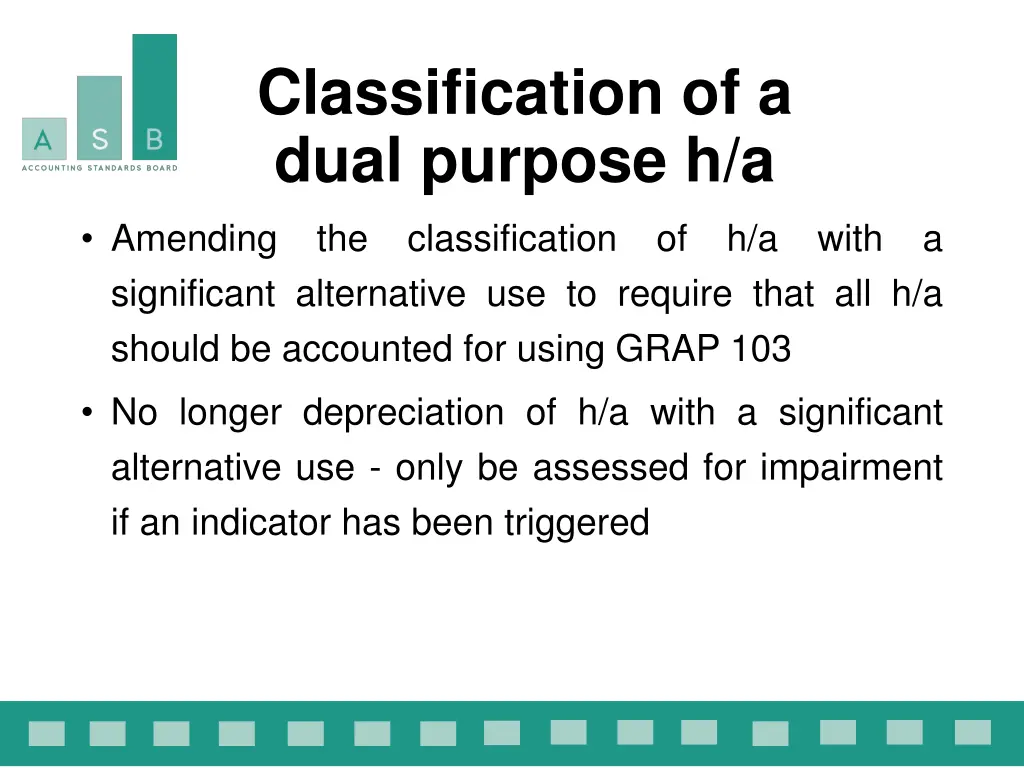 A S B
ACCOUNTING STANDARDS BOARD

Classification of a dual purpose h/a

• Amending the classification of h/a with a significant alternative use to require that all h/a should be accounted for using GRAP 103

• No longer depreciation of h/a with a significant alternative use - only be assessed for impairment if an indicator has been triggered